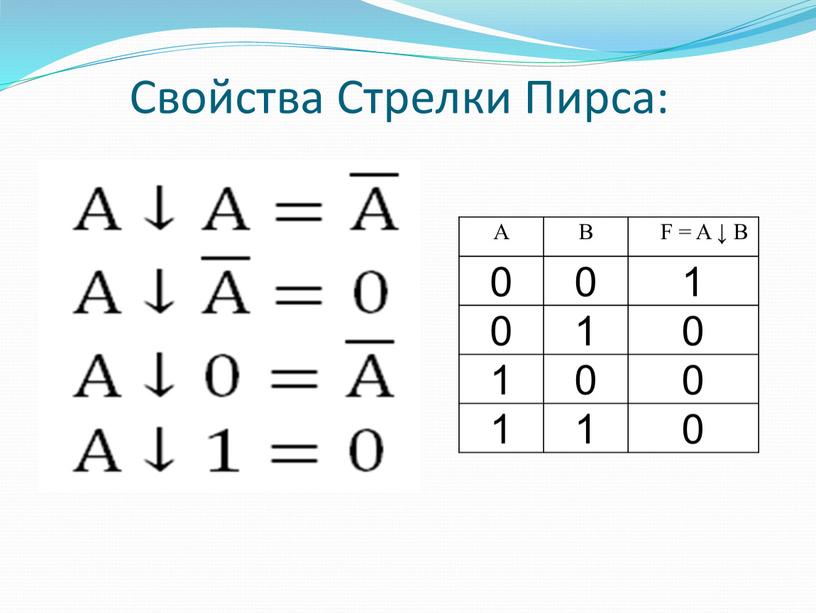 Свойства Стрелки Пирса:

$A \downarrow A = \overline{A}$
$A \downarrow \overline{A} = 0$
$A \downarrow 0 = \overline{A}$
$A \downarrow 1 = 0$

| A | B | F = A ↓ B |
|---|---|---|
| 0 | 0 | 1 |
| 0 | 1 | 0 |
| 1 | 0 | 0 |
| 1 | 1 | 0 |